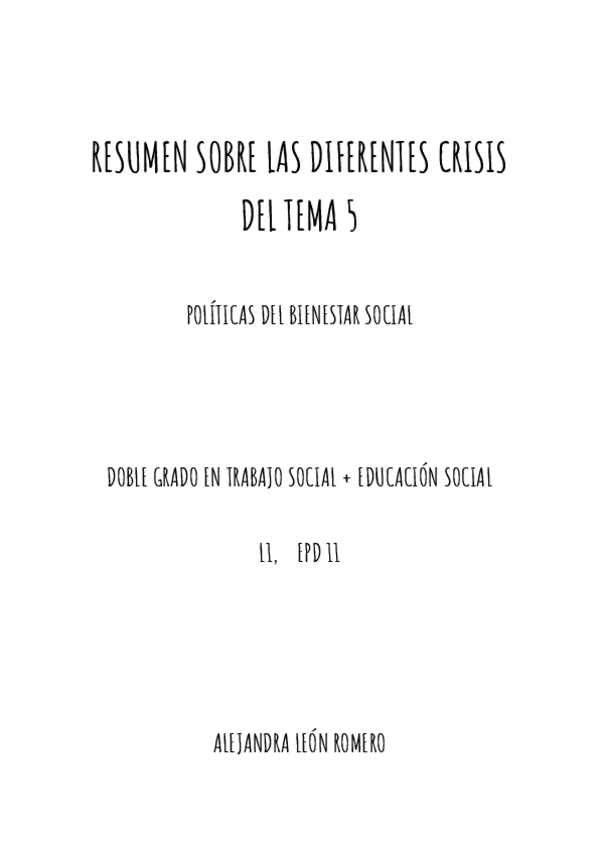 RESUMEN SOBRE LAS DIFERENTES CRISIS DEL TEMA 5

POLÍTICAS DEL BIENESTAR SOCIAL

DOBLE GRADO EN TRABAJO SOCIAL + EDUCACIÓN SOCIAL

L1, EPD 11

ALEJANDRA LEÓN ROMERO